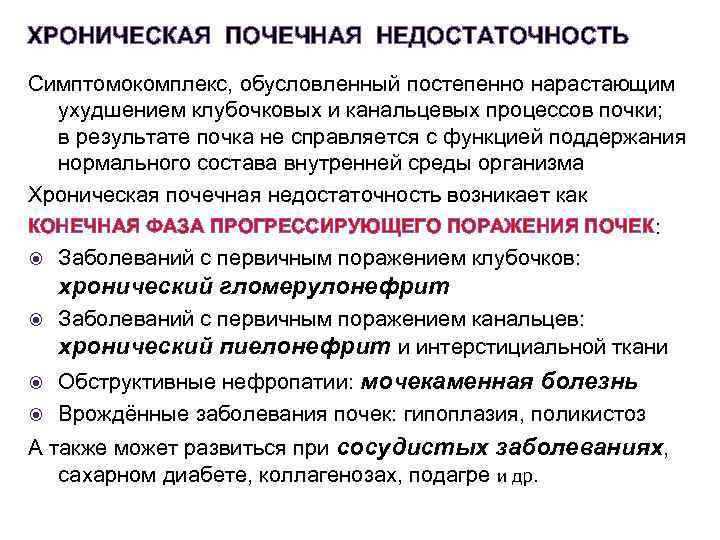 ХРОНИЧЕСКАЯ ПОЧЕЧНАЯ НЕДОСТАТОЧНОСТЬ

Симптомокомплекс, обусловленный постепенно нарастающим ухудшением клубочковых и канальцевых процессов почки; в результате почка не справляется с функцией поддержания нормального состава внутренней среды организма

Хроническая почечная недостаточность возникает как КОНЕЧНАЯ ФАЗА ПРОГРЕССИРУЮЩЕГО ПОРАЖЕНИЯ ПОЧЕК:

Заболеваний с первичным поражением клубочков: хронический гломерулонефрит

Заболеваний с первичным поражением канальцев: хронический пиелонефрит и интерстициальной ткани

Обструктивные нефропатии: мочекаменная болезнь

Врождённые заболевания почек: гипоплазия, поликистоз

А также может развиться при сосудистых заболеваниях, сахарном диабете, коллагенозах, подагре и др.